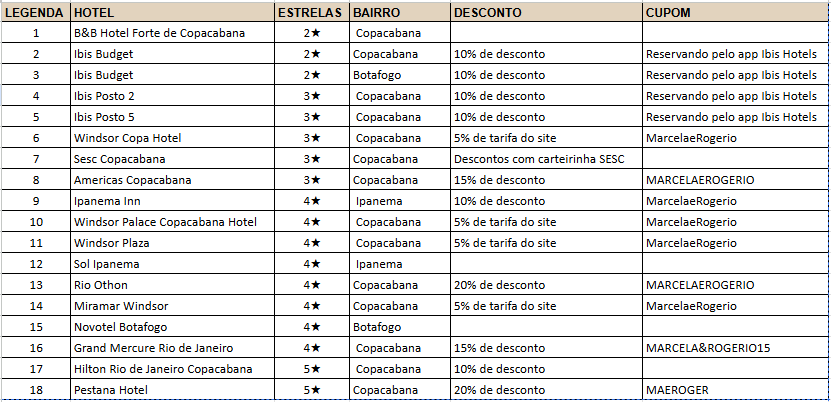 | LEGENDA | HOTEL | ESTRELAS | BAIRRO | DESCONTO | CUPOM |
|---|---|---|---|---|---|
| 1 | B&B Hotel Forte de Copacabana | 2★ | Copacabana | | |
| 2 | Ibis Budget | 2★ | Copacabana | 10% de desconto | Reservando pelo app Ibis Hotels |
| 3 | Ibis Budget | 2★ | Botafogo | 10% de desconto | Reservando pelo app Ibis Hotels |
| 4 | Ibis Posto 2 | 3★ | Copacabana | 10% de desconto | Reservando pelo app Ibis Hotels |
| 5 | Ibis Posto 5 | 3★ | Copacabana | 10% de desconto | Reservando pelo app Ibis Hotels |
| 6 | Windsor Copa Hotel | 3★ | Copacabana | 5% de tarifa do site | MarcelaeRogerio |
| 7 | Sesc Copacabana | 3★ | Copacabana | Descontos com carteirinha SESC | |
| 8 | Americas Copacabana | 3★ | Copacabana | 15% de desconto | MARCELAEROGERIO |
| 9 | Ipanema Inn | 4★ | Ipanema | 10% de desconto | MarcelaeRogerio |
| 10 | Windsor Palace Copacabana Hotel | 4★ | Copacabana | 5% de tarifa do site | MarcelaeRogerio |
| 11 | Windsor Plaza | 4★ | Copacabana | 5% de tarifa do site | MarcelaeRogerio |
| 12 | Sol Ipanema | 4★ | Ipanema | | |
| 13 | Rio Othon | 4★ | Copacabana | 20% de desconto | MARCELAEROGERIO |
| 14 | Miramar Windsor | 4★ | Copacabana | 5% de tarifa do site | MarcelaeRogerio |
| 15 | Novotel Botafogo | 4★ | Botafogo | | |
| 16 | Grand Mercure Rio de Janeiro | 4★ | Copacabana | 15% de desconto | MARCELA&ROGERIO15 |
| 17 | Hilton Rio de Janeiro Copacabana | 5★ | Copacabana | 10% de desconto | |
| 18 | Pestana Hotel | 5★ | Copacabana | 20% de desconto | MAEROGER |